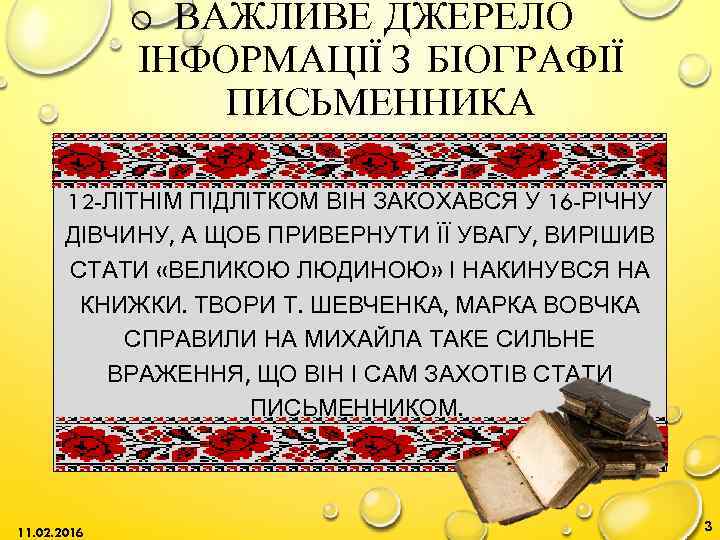 ВАЖЛИВЕ ДЖЕРЕЛО ІНФОРМАЦІЇ З БІОГРАФІЇ ПИСЬМЕННИКА

12-ЛІТНІМ ПІДЛІТКОМ ВІН ЗАКОХАВСЯ У 16-РІЧНУ ДІВЧИНУ, А ЩОБ ПРИВЕРНУТИ ЇЇ УВАГУ, ВИРІШИВ СТАТИ «ВЕЛИКОЮ ЛЮДИНОЮ» І НАКИНУВСЯ НА КНИЖКИ. ТВОРИ Т. ШЕВЧЕНКА, МАРКА ВОВЧКА СПРАВИЛИ НА МИХАЙЛА ТАКЕ СИЛЬНЕ ВРАЖЕННЯ, ЩО ВІН І САМ ЗАХОТІВ СТАТИ ПИСЬМЕННИКОМ.

11.02.2016

3